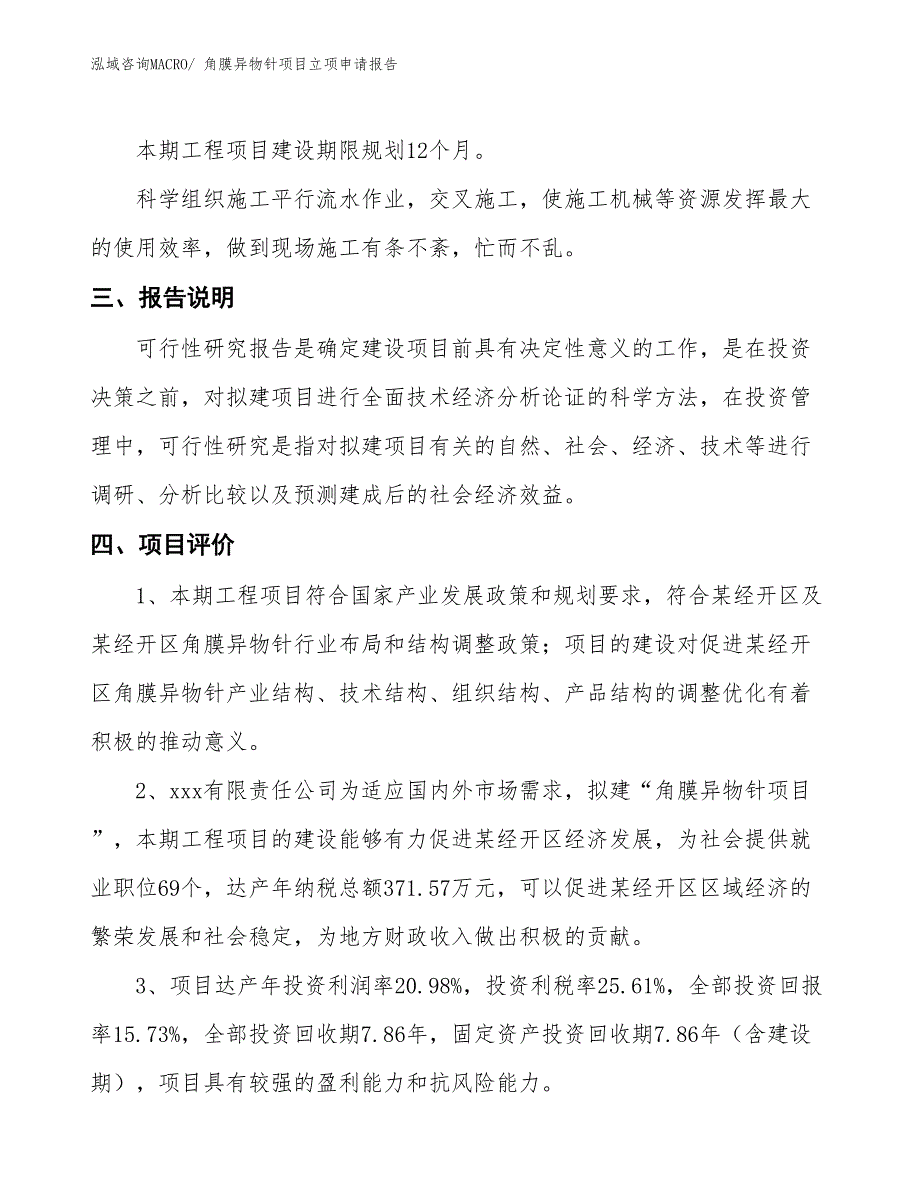 泓域咨询MACRO/ 角膜异物针项目立项申请报告

本期工程项目建设期限规划12个月。

科学组织施工平行流水作业，交叉施工，使施工机械等资源发挥最大的使用效率，做到现场施工有条不紊，忙而不乱。

三、报告说明

可行性研究报告是确定建设项目前具有决定性意义的工作，是在投资决策之前，对拟建项目进行全面技术经济分析论证的科学方法，在投资管理中，可行性研究是指对拟建项目有关的自然、社会、经济、技术等进行调研、分析比较以及预测建成后的社会经济效益。

四、项目评价

1、本期工程项目符合国家产业发展政策和规划要求，符合某经开区及某经开区角膜异物针行业布局和结构调整政策；项目的建设对促进某经开区角膜异物针产业结构、技术结构、组织结构、产品结构的调整优化有着积极的推动意义。

2、xxx有限责任公司为适应国内外市场需求，拟建“角膜异物针项目”，本期工程项目的建设能够有力促进某经开区经济发展，为社会提供就业职位69个，达产年纳税总额371.57万元，可以促进某经开区区域经济的繁荣发展和社会稳定，为地方财政收入做出积极的贡献。

3、项目达产年投资利润率20.98%，投资利税率25.61%，全部投资回报率15.73%，全部投资回收期7.86年，固定资产投资回收期7.86年（含建设期），项目具有较强的盈利能力和抗风险能力。